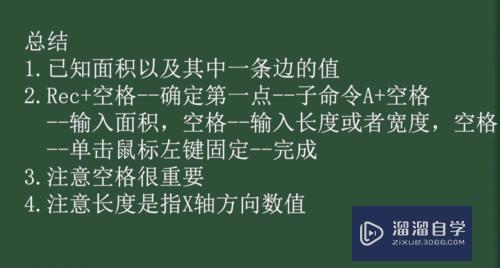 总结
1. 已知面积以及其中一条边的值
2. Rec+空格--确定第一点--子命令A+空格 --输入面积，空格--输入长度或者宽度，空格 --单击鼠标左键固定--完成
3. 注意空格很重要
4. 注意长度是指X轴方向数值

溜溜自学
ZIXUE.3D66.COM